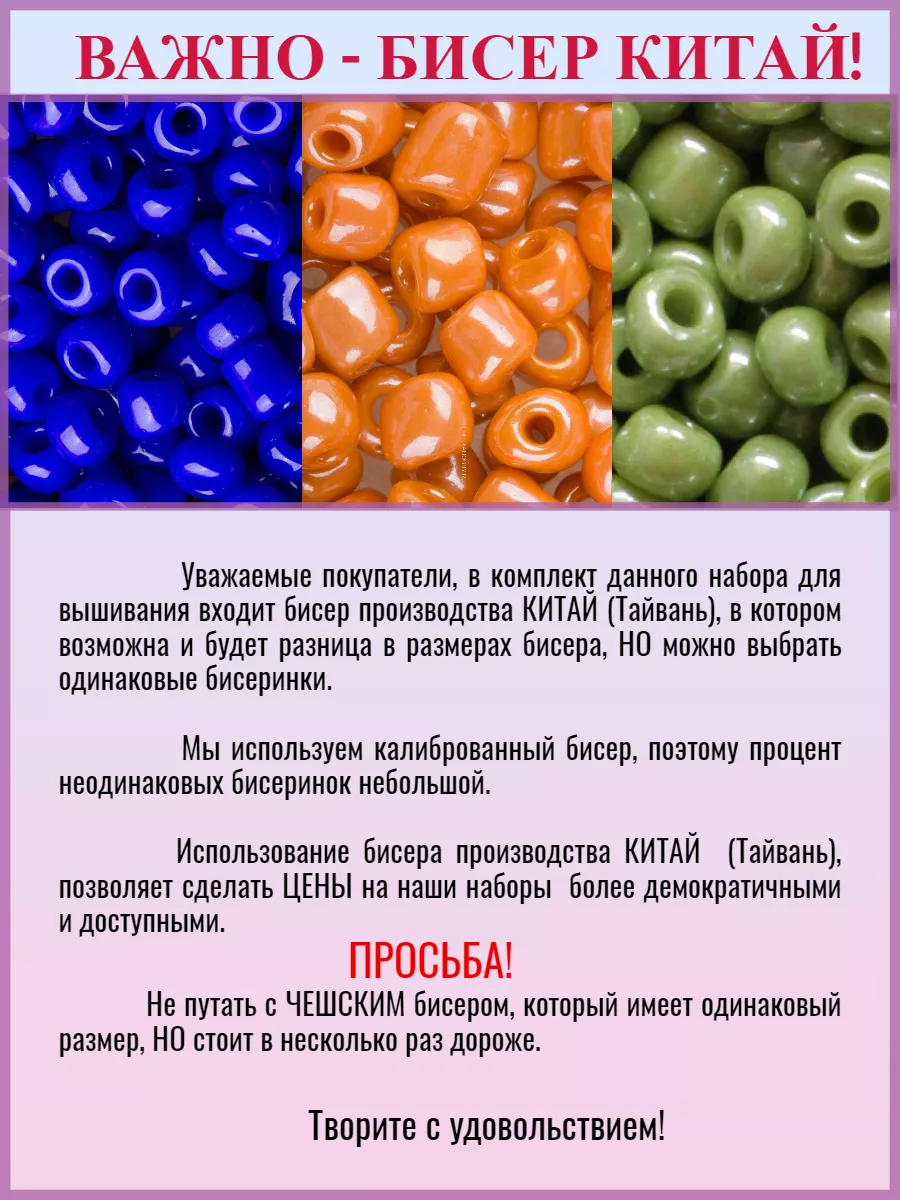 ВАЖНО - БИСЕР КИТАЙ!

Уважаемые покупатели, в комплект данного набора для вышивания входит бисер производства КИТАЙ (Тайвань), в котором возможна и будет разница в размерах бисера, НО можно выбрать одинаковые бисеринки.

Мы используем калиброванный бисер, поэтому процент неодинаковых бисеринок небольшой.

Использование бисера производства КИТАЙ (Тайвань), позволяет сделать ЦЕНЫ на наши наборы более демократичными и доступными.

ПРОСЬБА!

Не путать с ЧЕШСКИМ бисером, который имеет одинаковый размер, НО стоит в несколько раз дороже.

Творите с удовольствием!